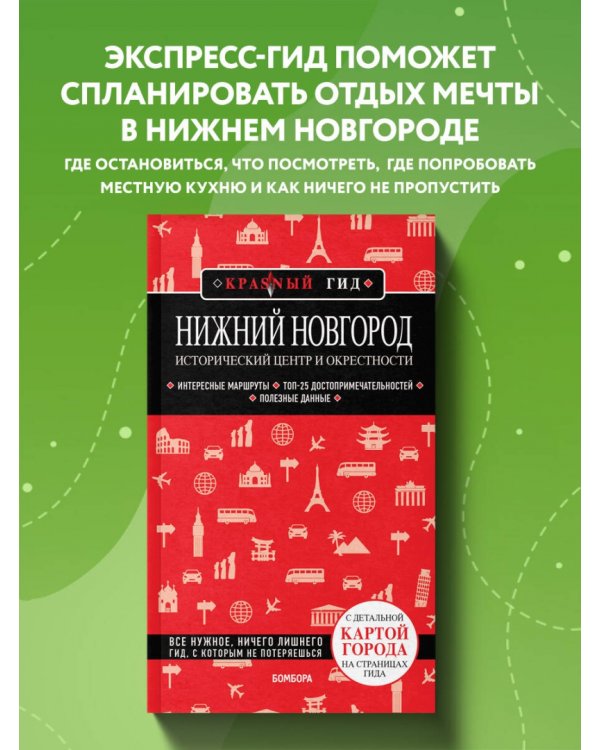 ЭКСПРЕСС-ГИД ПОМОЖЕТ СПЛАНИРОВАТЬ ОТДЫХ МЕЧТЫ В НИЖНЕМ НОВГОРОДЕ

ГДЕ ОСТАНОВИТЬСЯ, ЧТО ПОСМОТРЕТЬ, ГДЕ ПОПРОБОВАТЬ МЕСТНУЮ КУХНЮ И КАК НИЧЕГО НЕ ПРОПУСТИТЬ

КРАСНЫЙ ГИД

НИЖНИЙ НОВГОРОД

ИСТОРИЧЕСКИЙ ЦЕНТР И ОКРЕСТНОСТИ

ИНТЕРЕСНЫЕ МАРШРУТЫ ТОП-25 ДОСТОПРИМЕЧАТЕЛЬНОСТЕЙ ПОЛЕЗНЫЕ ДАННЫЕ

ВСЕ НУЖНОЕ, НИЧЕГО ЛИШНЕГО
ГИД, С КОТОРЫМ НЕ ПОТЕРЯЕШЬСЯ

С ДЕТАЛЬНОЙ КАРТОЙ ГОРОДА НА СТРАНИЦАХ ГИДА

БОМБОРА